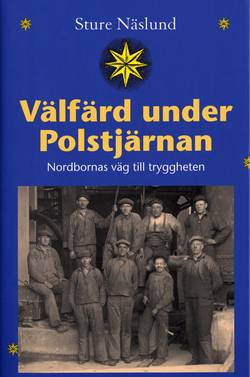 Sture Näslund

Välfärd under Polstjärnan

Nordbornas väg till tryggheten